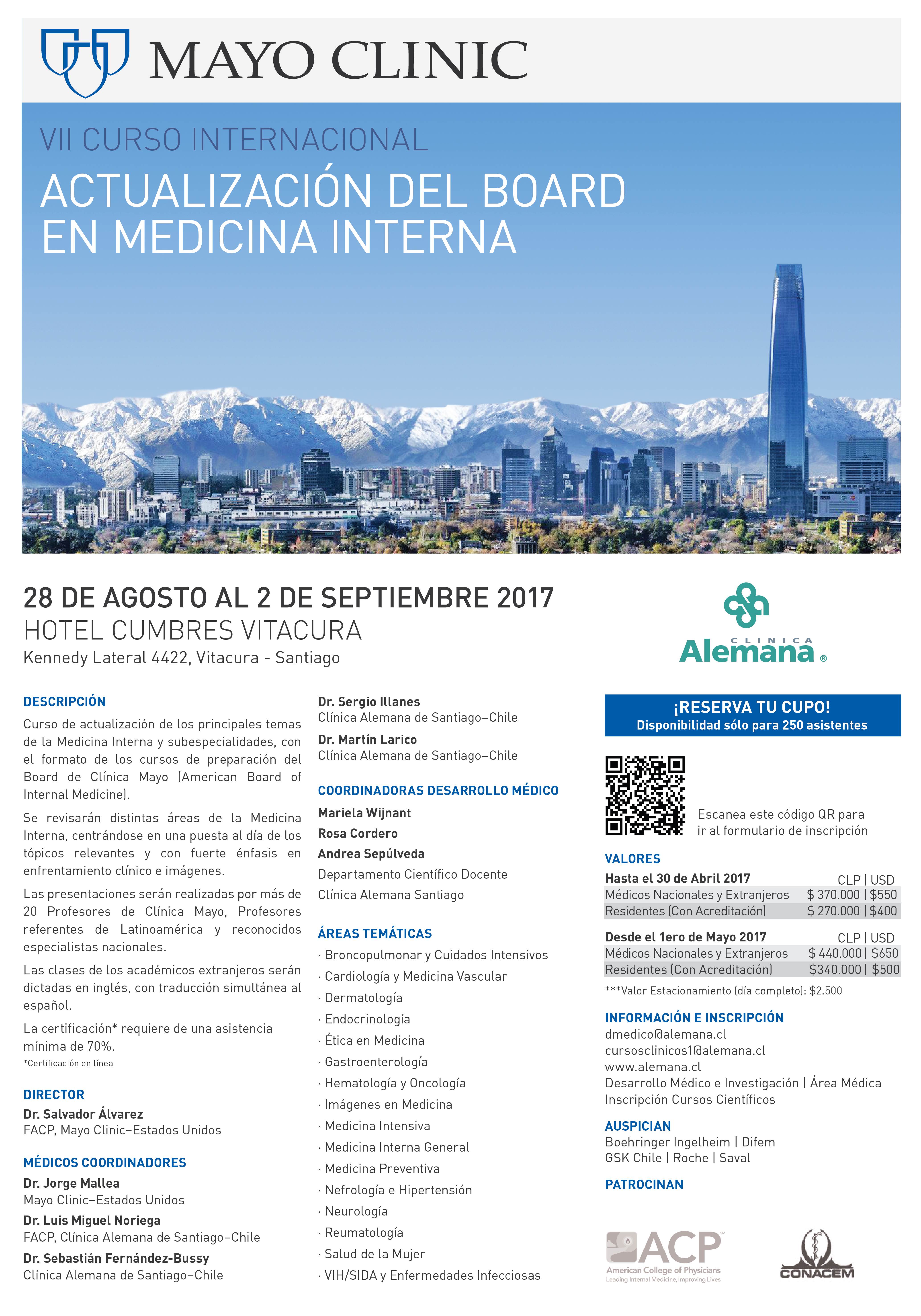 MAYO CLINIC

VII CURSO INTERNACIONAL

ACTUALIZACIÓN DEL BOARD EN MEDICINA INTERNA

28 DE AGOSTO AL 2 DE SEPTIEMBRE 2017
HOTEL CUMBRES VITACURA
Kennedy Lateral 4422, Vitacura - Santiago

CLINICA Alemana ®

DESCRIPCIÓN
Curso de actualización de los principales temas de la Medicina Interna y subespecialidades, con el formato de los cursos de preparación del Board de Clínica Mayo (American Board of Internal Medicine).

Se revisarán distintas áreas de la Medicina Interna, centrándose en una puesta al día de los tópicos relevantes y con fuerte énfasis en enfrentamiento clínico e imágenes.

Las presentaciones serán realizadas por más de 20 Profesores de Clínica Mayo, Profesores referentes de Latinoamérica y reconocidos especialistas nacionales.

Las clases de los académicos extranjeros serán dictadas en inglés, con traducción simultánea al español.

La certificación* requiere de una asistencia mínima de 70%.
*Certificación en línea

DIRECTOR
Dr. Salvador Álvarez
FACP, Mayo Clinic–Estados Unidos

MÉDICOS COORDINADORES
Dr. Jorge Mallea
Mayo Clinic–Estados Unidos
Dr. Luis Miguel Noriega
FACP, Clínica Alemana de Santiago–Chile
Dr. Sebastián Fernández-Bussy
Clínica Alemana de Santiago–Chile
Dr. Sergio Illanes
Clínica Alemana de Santiago–Chile
Dr. Martín Larico
Clínica Alemana de Santiago–Chile

COORDINADORAS DESARROLLO MÉDICO
Mariela Wijnant
Rosa Cordero
Andrea Sepúlveda
Departamento Científico Docente
Clínica Alemana Santiago

ÁREAS TEMÁTICAS
· Broncopulmonar y Cuidados Intensivos
· Cardiología y Medicina Vascular
· Dermatología
· Endocrinología
· Ética en Medicina
· Gastroenterología
· Hematología y Oncología
· Imágenes en Medicina
· Medicina Intensiva
· Medicina Interna General
· Medicina Preventiva
· Nefrología e Hipertensión
· Neurología
· Reumatología
· Salud de la Mujer
· VIH/SIDA y Enfermedades Infecciosas

¡RESERVA TU CUPO!
Disponibilidad sólo para 250 asistentes

Escanea este código QR para ir al formulario de inscripción

VALORES
| Hasta el 30 de Abril 2017 | CLP \| USD |
|---|---|
| Médicos Nacionales y Extranjeros | $ 370.000 \| $550 |
| Residentes (Con Acreditación) | $ 270.000 \| $400 |

| Desde el 1ero de Mayo 2017 | CLP \| USD |
|---|---|
| Médicos Nacionales y Extranjeros | $ 440.000 \| $650 |
| Residentes (Con Acreditación) | $340.000 \| $500 |

***Valor Estacionamiento (día completo): $2.500

INFORMACIÓN E INSCRIPCIÓN
dmedico@alemana.cl
cursosclinicos1@alemana.cl
www.alemana.cl
Desarrollo Médico e Investigación | Área Médica
Inscripción Cursos Científicos

AUSPICIAN
Boehringer Ingelheim | Difem
GSK Chile | Roche | Saval

PATROCINAN
ACP American College of Physicians Leading Internal Medicine, Improving Lives
CONACEM